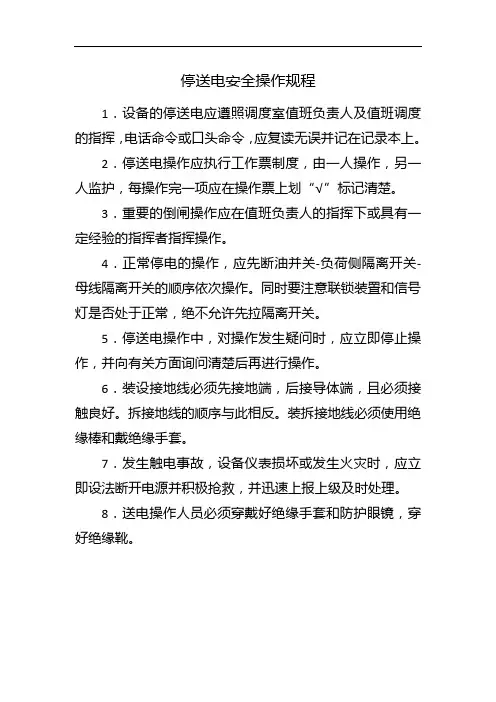 停送电安全操作规程

1．设备的停送电应遵照调度室值班负责人及值班调度的指挥，电话命令或口头命令，应复读无误并记在记录本上。

2．停送电操作应执行工作票制度，由一人操作，另一人监护，每操作完一项应在操作票上划“√”标记清楚。

3．重要的倒闸操作应在值班负责人的指挥下或具有一定经验的指挥者指挥操作。

4．正常停电的操作，应先断油并关-负荷侧隔离开关-母线隔离开关的顺序依次操作。同时要注意联锁装置和信号灯是否处于正常，绝不允许先拉隔离开关。

5．停送电操作中，对操作发生疑问时，应立即停止操作，并向有关方面询问清楚后再进行操作。

6．装设接地线必须先接地端，后接导体端，且必须接触良好。拆接地线的顺序与此相反。装拆接地线必须使用绝缘棒和戴绝缘手套。

7．发生触电事故，设备仪表损坏或发生火灾时，应立即设法断开电源并积极抢救，并迅速上报上级及时处理。

8．送电操作人员必须穿戴好绝缘手套和防护眼镜，穿好绝缘靴。